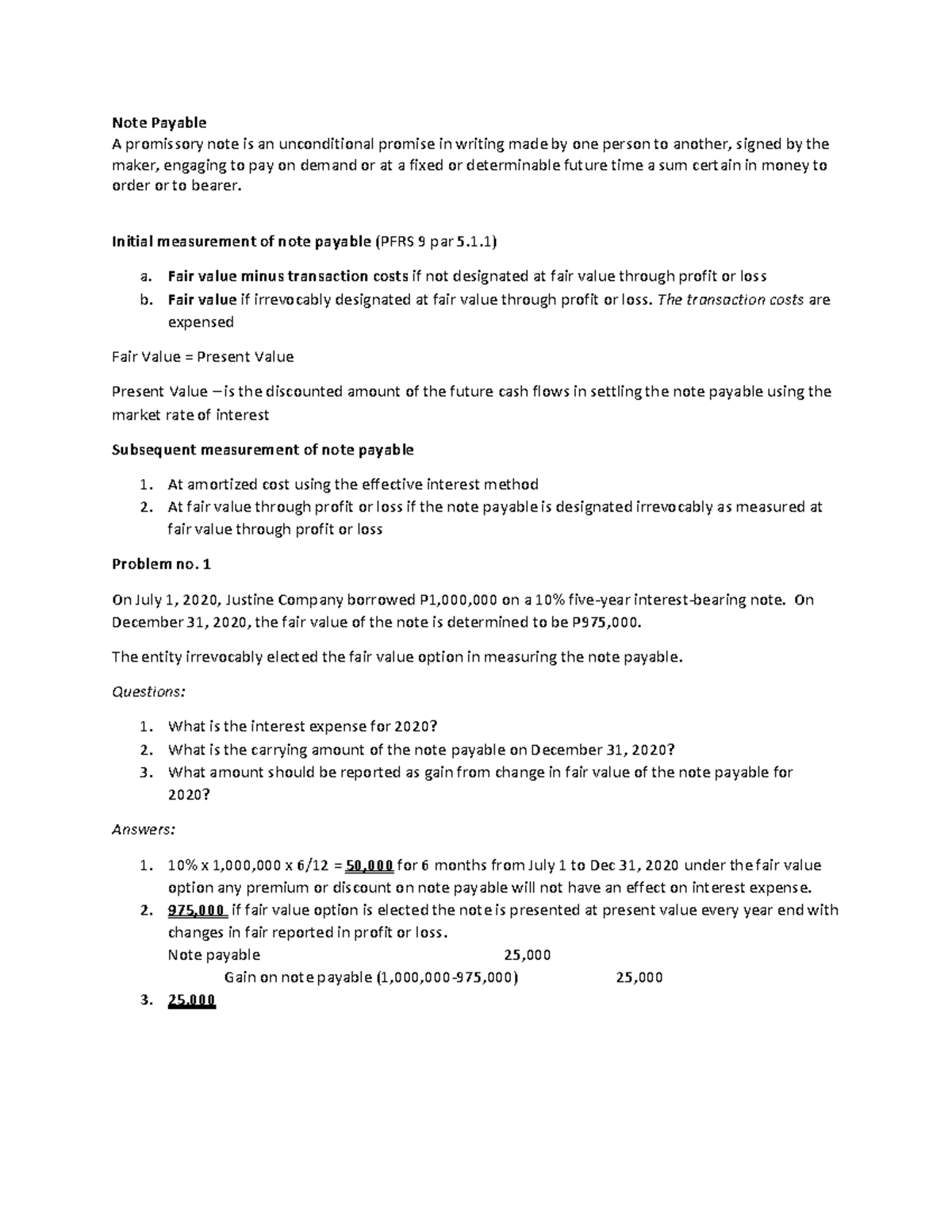 Note Payable
A promissory note is an unconditional promise in writing made by one person to another, signed by the maker, engaging to pay on demand or at a fixed or determinable future time a sum certain in money to order or to bearer.

Initial measurement of note payable (PFRS 9 par 5.1.1)

a. Fair value minus transaction costs if not designated at fair value through profit or loss
b. Fair value if irrevocably designated at fair value through profit or loss. The transaction costs are expensed

Fair Value = Present Value

Present Value – is the discounted amount of the future cash flows in settling the note payable using the market rate of interest

Subsequent measurement of note payable

1. At amortized cost using the effective interest method
2. At fair value through profit or loss if the note payable is designated irrevocably as measured at fair value through profit or loss

Problem no. 1

On July 1, 2020, Justine Company borrowed P1,000,000 on a 10% five-year interest-bearing note. On December 31, 2020, the fair value of the note is determined to be P975,000.

The entity irrevocably elected the fair value option in measuring the note payable.

Questions:

1. What is the interest expense for 2020?
2. What is the carrying amount of the note payable on December 31, 2020?
3. What amount should be reported as gain from change in fair value of the note payable for 2020?

Answers:

1. 10% x 1,000,000 x 6/12 = 50,000 for 6 months from July 1 to Dec 31, 2020 under the fair value option any premium or discount on note payable will not have an effect on interest expense.
2. 975,000 if fair value option is elected the note is presented at present value every year end with changes in fair reported in profit or loss.
Note payable 25,000
Gain on note payable (1,000,000-975,000) 25,000
3. 25,000